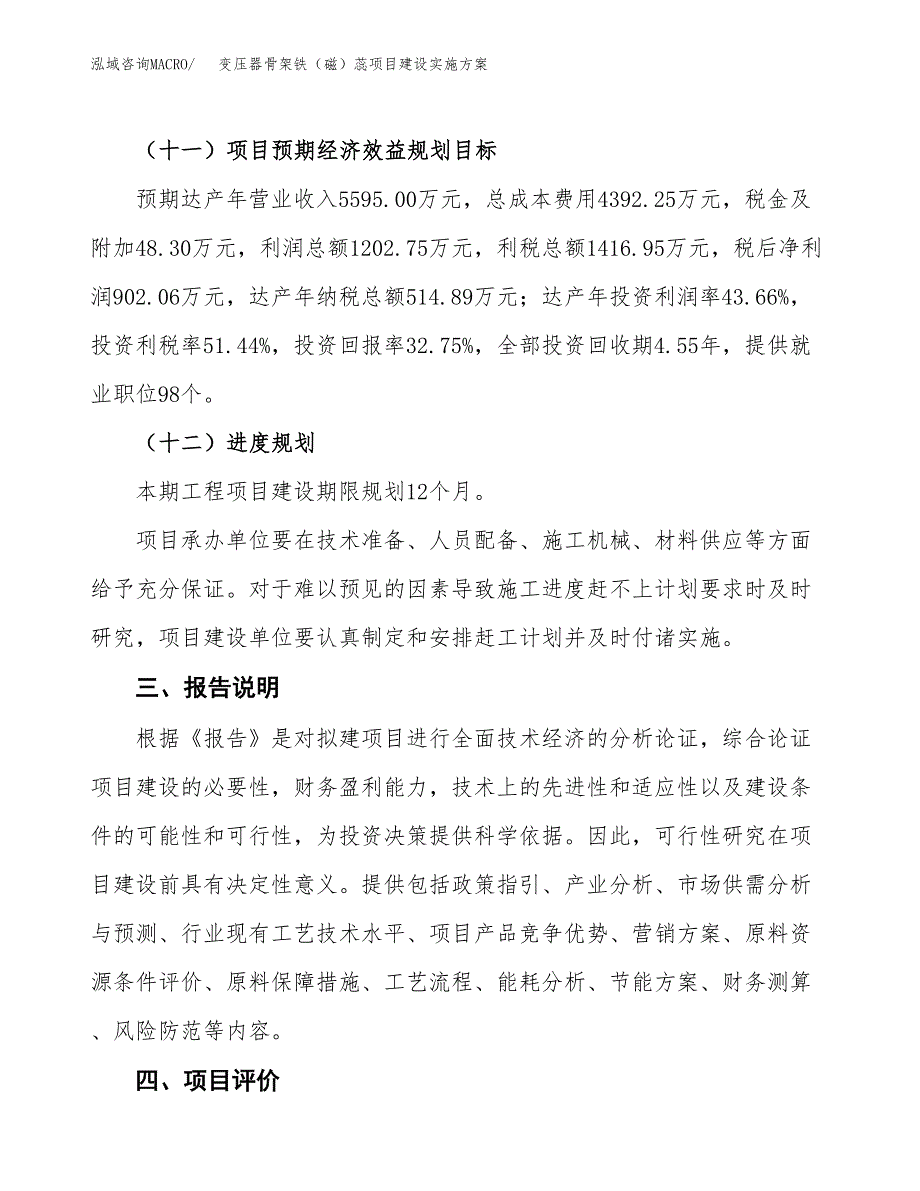 泓域咨询MACRO/　变压器骨架铁（磁）蕊项目建设实施方案

（十一）项目预期经济效益规划目标

预期达产年营业收入5595.00万元，总成本费用4392.25万元，税金及附加48.30万元，利润总额1202.75万元，利税总额1416.95万元，税后净利润902.06万元，达产年纳税总额514.89万元；达产年投资利润率43.66%，投资利税率51.44%，投资回报率32.75%，全部投资回收期4.55年，提供就业职位98个。

（十二）进度规划

本期工程项目建设期限规划12个月。

项目承办单位要在技术准备、人员配备、施工机械、材料供应等方面给予充分保证。对于难以预见的因素导致施工进度赶不上计划要求时及时研究，项目建设单位要认真制定和安排赶工计划并及时付诸实施。

三、报告说明

根据《报告》是对拟建项目进行全面技术经济的分析论证，综合论证项目建设的必要性，财务盈利能力，技术上的先进性和适应性以及建设条件的可能性和可行性，为投资决策提供科学依据。因此，可行性研究在项目建设前具有决定性意义。提供包括政策指引、产业分析、市场供需分析与预测、行业现有工艺技术水平、项目产品竞争优势、营销方案、原料资源条件评价、原料保障措施、工艺流程、能耗分析、节能方案、财务测算、风险防范等内容。

四、项目评价